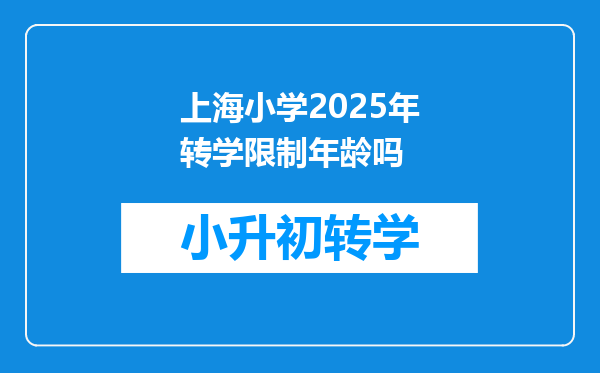 上海小学2025年转学限制年龄吗

小升初转学